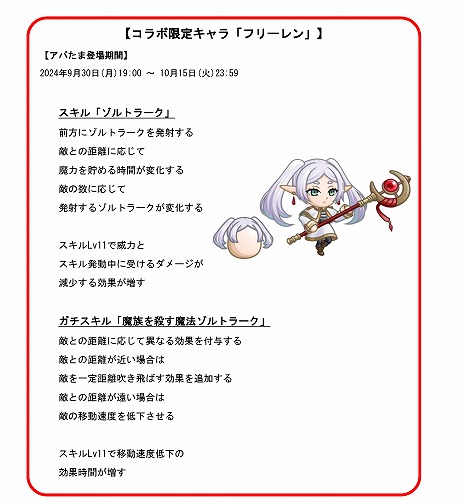 【コラボ限定キャラ「フリーレン」】

【アバたま登場期間】

2024年9月30日(月)19:00 ～ 10月15日(火)23:59

スキル「ゾルトラーク」

前方にゾルトラークを発射する
敵との距離に応じて
魔力を貯める時間が変化する
敵の数に応じて
発射するゾルトラークが変化する

スキルLv11で威力と
スキル発動中に受けるダメージが
減少する効果が増す

ガチスキル「魔族を殺す魔法ゾルトラーク」

敵との距離に応じて異なる効果を付与する
敵との距離が近い場合は
敵を一定距離吹き飛ばす効果を追加する
敵との距離が遠い場合は
敵の移動速度を低下させる

スキルLv11で移動速度低下の
効果時間が増す